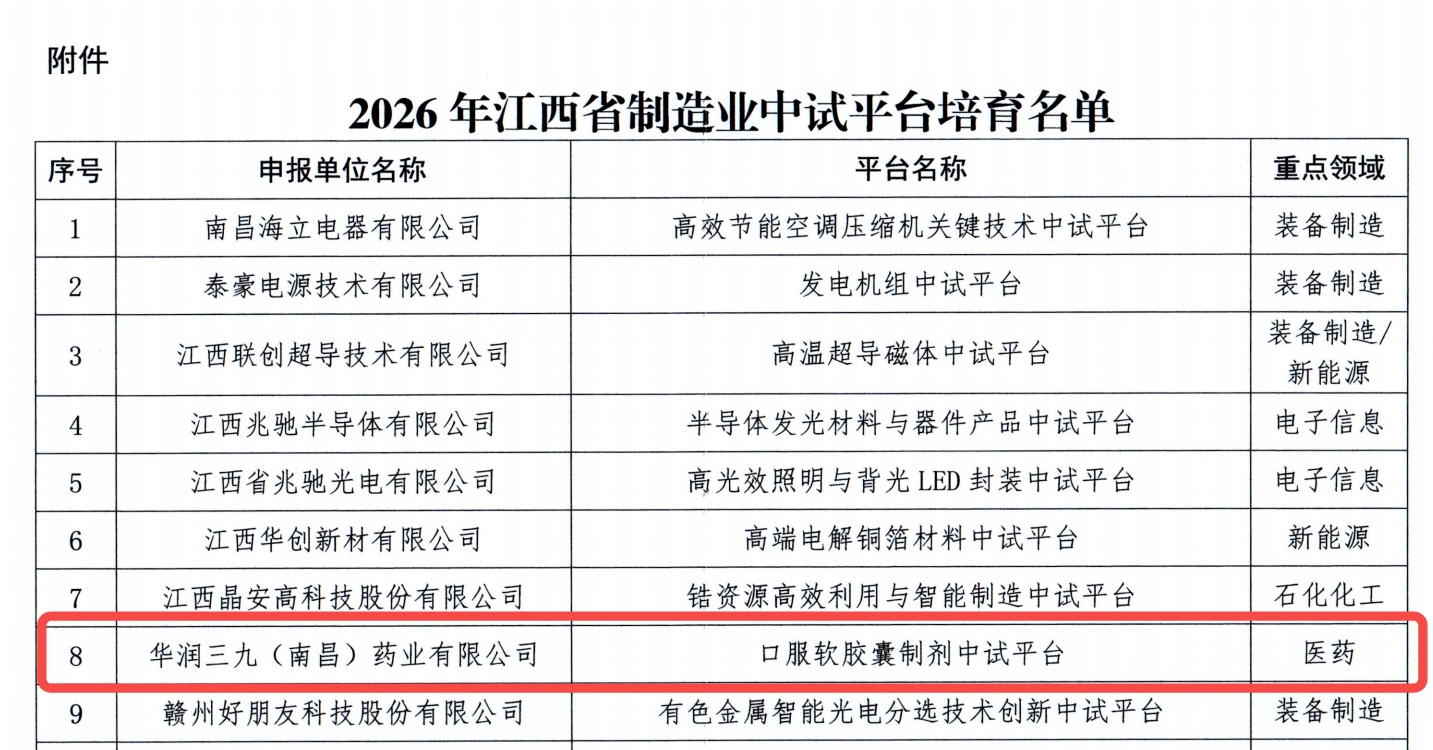 附件

2026年江西省制造业中试平台培育名单

| 序号 | 申报单位名称 | 平台名称 | 重点领域 |
|---|---|---|---|
| 1 | 南昌海立电器有限公司 | 高效节能空调压缩机关键技术中试平台 | 装备制造 |
| 2 | 泰豪电源技术有限公司 | 发电机组中试平台 | 装备制造 |
| 3 | 江西联创超导技术有限公司 | 高温超导磁体中试平台 | 装备制造/新能源 |
| 4 | 江西兆驰半导体有限公司 | 半导体发光材料与器件产品中试平台 | 电子信息 |
| 5 | 江西省兆驰光电有限公司 | 高光效照明与背光LED封装中试平台 | 电子信息 |
| 6 | 江西华创新材有限公司 | 高端电解铜箔材料中试平台 | 新能源 |
| 7 | 江西晶安高科技股份有限公司 | 锆资源高效利用与智能制造中试平台 | 石化化工 |
| 8 | 华润三九（南昌）药业有限公司 | 口服软胶囊制剂中试平台 | 医药 |
| 9 | 赣州好朋友科技股份有限公司 | 有色金属智能光电分选技术创新中试平台 | 装备制造 |